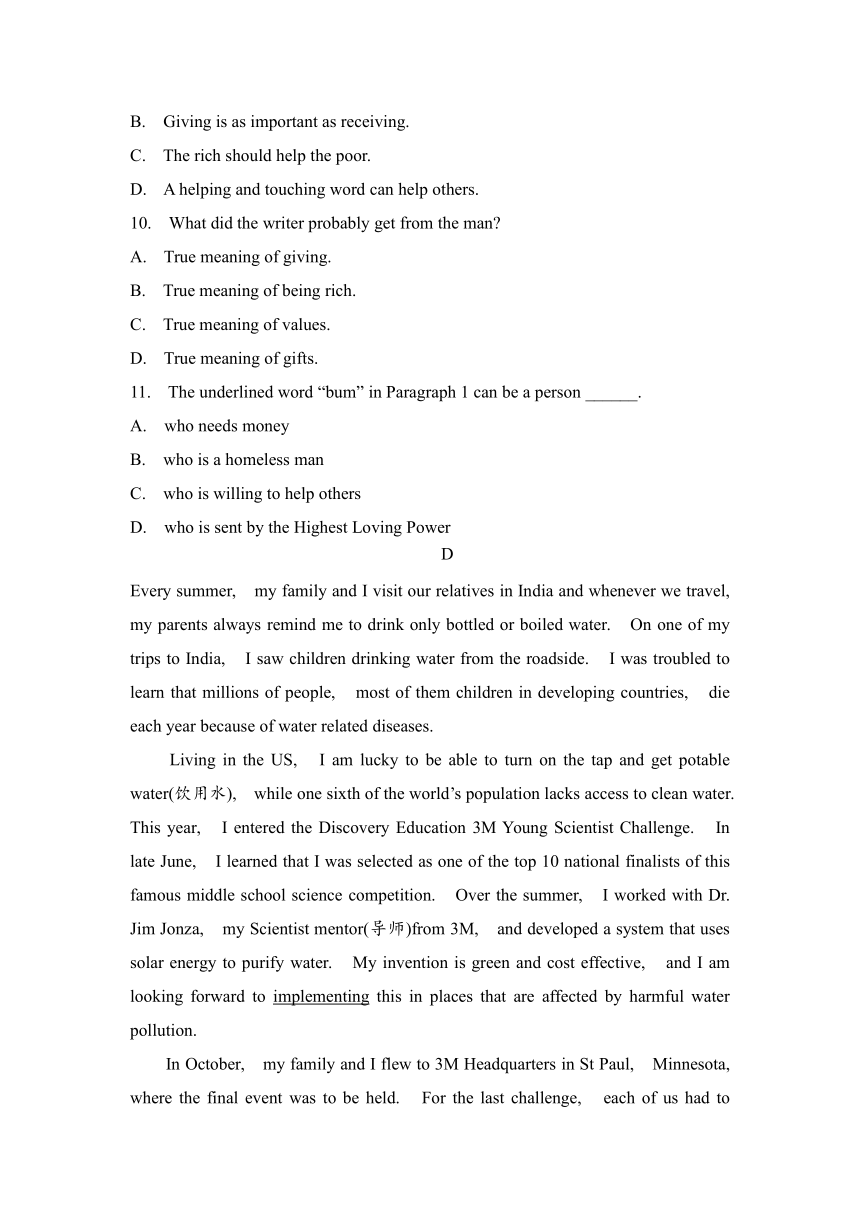 B. Giving is as important as receiving.

C. The rich should help the poor.

D. A helping and touching word can help others.

10. What did the writer probably get from the man?

A. True meaning of giving.

B. True meaning of being rich.

C. True meaning of values.

D. True meaning of gifts.

11. The underlined word “bum” in Paragraph 1 can be a person ______.

A. who needs money

B. who is a homeless man

C. who is willing to help others

D. who is sent by the Highest Loving Power

D

Every summer, my family and I visit our relatives in India and whenever we travel, my parents always remind me to drink only bottled or boiled water. On one of my trips to India, I saw children drinking water from the roadside. I was troubled to learn that millions of people, most of them children in developing countries, die each year because of water related diseases.

Living in the US, I am lucky to be able to turn on the tap and get potable water(饮用水), while one sixth of the world’s population lacks access to clean water. This year, I entered the Discovery Education 3M Young Scientist Challenge. In late June, I learned that I was selected as one of the top 10 national finalists of this famous middle school science competition. Over the summer, I worked with Dr. Jim Jonza, my Scientist mentor(导师)from 3M, and developed a system that uses solar energy to purify water. My invention is green and cost effective, and I am looking forward to implementing this in places that are affected by harmful water pollution.

In October, my family and I flew to 3M Headquarters in St Paul, Minnesota, where the final event was to be held. For the last challenge, each of us had to